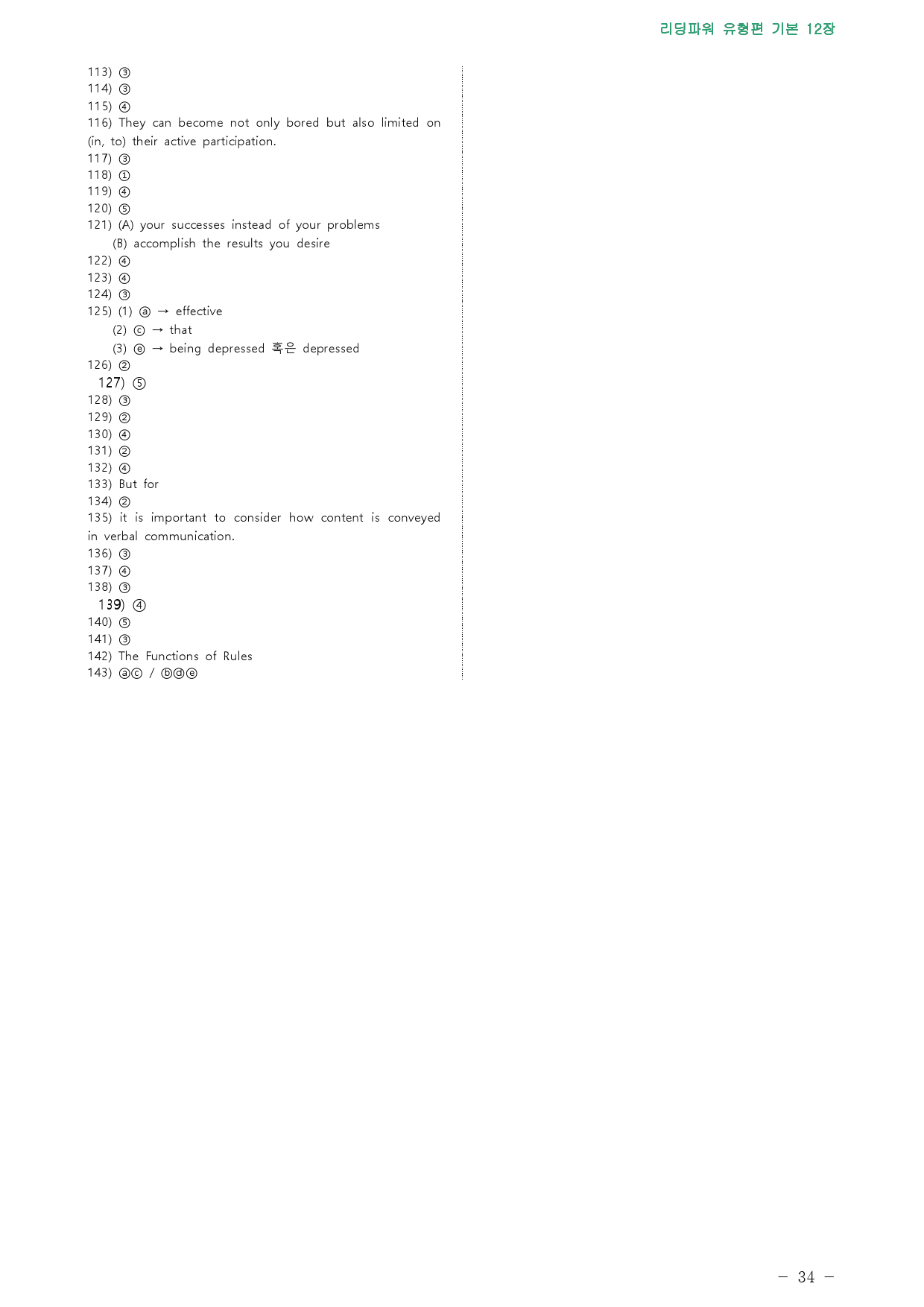 리딩파워 유형편 기본 12장

113) ③
114) ③
115) ④
116) They can become not only bored but also limited on (in, to) their active participation.
117) ③
118) ①
119) ④
120) ⑤
121) (A) your successes instead of your problems
(B) accomplish the results you desire
122) ④
123) ④
124) ③
125) (1) ⓐ → effective
(2) ⓒ → that
(3) ⓔ → being depressed 혹은 depressed
126) ②
127) ⑤
128) ③
129) ②
130) ④
131) ②
132) ④
133) But for
134) ②
135) it is important to consider how content is conveyed in verbal communication.
136) ③
137) ④
138) ③
139) ④
140) ⑤
141) ③
142) The Functions of Rules
143) ⓐⓒ / ⓑⓓⓔ

- 34 -